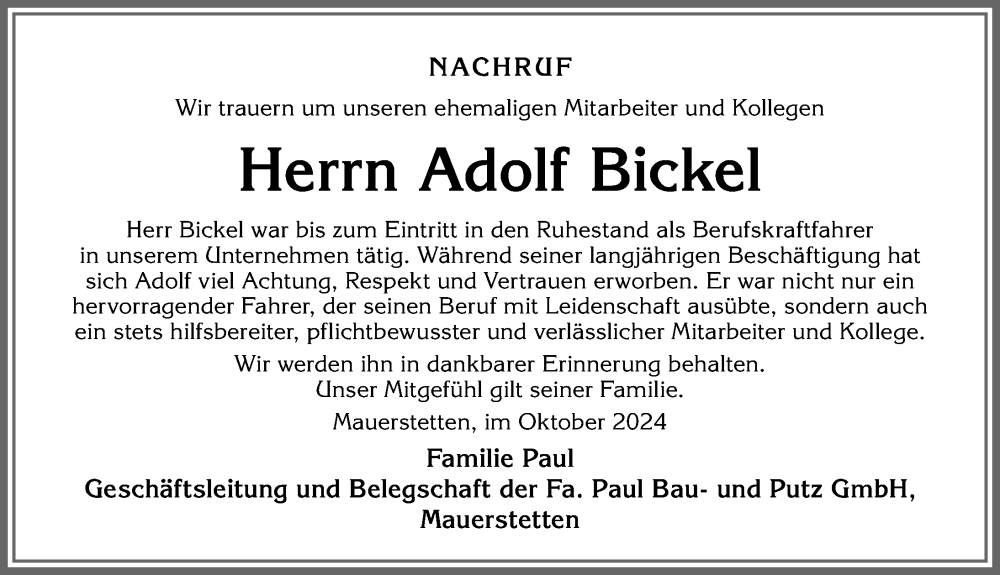 NACHRUF

Wir trauern um unseren ehemaligen Mitarbeiter und Kollegen

Herrn Adolf Bickel

Herr Bickel war bis zum Eintritt in den Ruhestand als Berufskraftfahrer in unserem Unternehmen tätig. Während seiner langjährigen Beschäftigung hat sich Adolf viel Achtung, Respekt und Vertrauen erworben. Er war nicht nur ein hervorragender Fahrer, der seinen Beruf mit Leidenschaft ausübte, sondern auch ein stets hilfsbereiter, pflichtbewusster und verlässlicher Mitarbeiter und Kollege.

Wir werden ihn in dankbarer Erinnerung behalten.
Unser Mitgefühl gilt seiner Familie.

Mauerstetten, im Oktober 2024

Familie Paul
Geschäftsleitung und Belegschaft der Fa. Paul Bau- und Putz GmbH, Mauerstetten